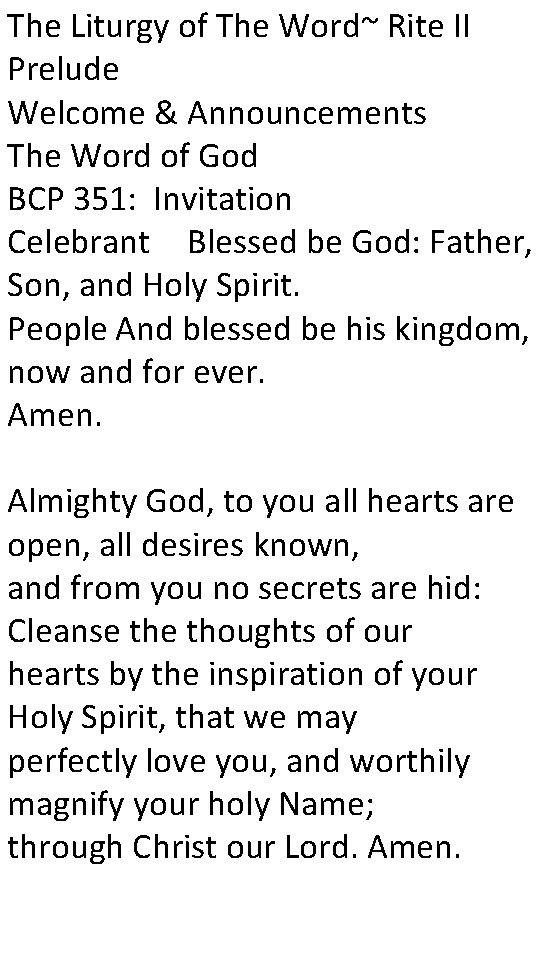 The Liturgy of The Word~ Rite II
Prelude
Welcome & Announcements
The Word of God
BCP 351: Invitation
Celebrant Blessed be God: Father, Son, and Holy Spirit.
People And blessed be his kingdom, now and for ever.
Amen.

Almighty God, to you all hearts are open, all desires known, and from you no secrets are hid: Cleanse the thoughts of our hearts by the inspiration of your Holy Spirit, that we may perfectly love you, and worthily magnify your holy Name; through Christ our Lord. Amen.